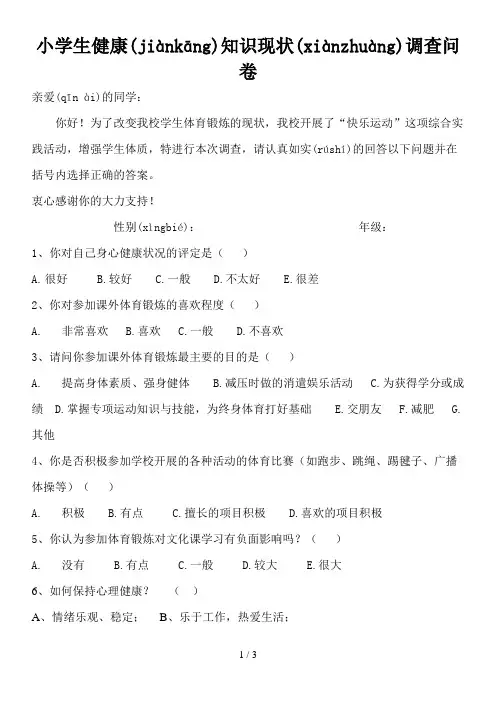 小学生健康(jiànkāng)知识现状(xiànzhuàng)调查问卷

亲爱(qīn ài)的同学：

你好！为了改变我校学生体育锻炼的现状，我校开展了“快乐运动”这项综合实践活动，增强学生体质，特进行本次调查，请认真如实(rúshí)的回答以下问题并在括号内选择正确的答案。

衷心感谢你的大力支持！

性别(xìngbié)：　　　　　　年级：

1、你对自己身心健康状况的评定是（　　）

A.很好　B.较好　C.一般　D.不太好　E.很差

2、你对参加课外体育锻炼的喜欢程度（　　）

A.　非常喜欢　B.喜欢　C.一般　D.不喜欢

3、请问你参加课外体育锻炼最主要的目的是（　　）

A.　提高身体素质、强身健体　B.减压时做的消遣娱乐活动　C.为获得学分或成绩　D.掌握专项运动知识与技能，为终身体育打好基础　E.交朋友　F.减肥　G.其他

4、你是否积极参加学校开展的各种活动的体育比赛（如跑步、跳绳、踢毽子、广播体操等）（　　）

A.　积极　B.有点　C.擅长的项目积极　D.喜欢的项目积极

5、你认为参加体育锻炼对文化课学习有负面影响吗？（　　）

A.　没有　B.有点　C.一般　D.较大　E.很大

6、如何保持心理健康？　（　　）

A、情绪乐观、稳定；　B、乐于工作，热爱生活；

1 / 3